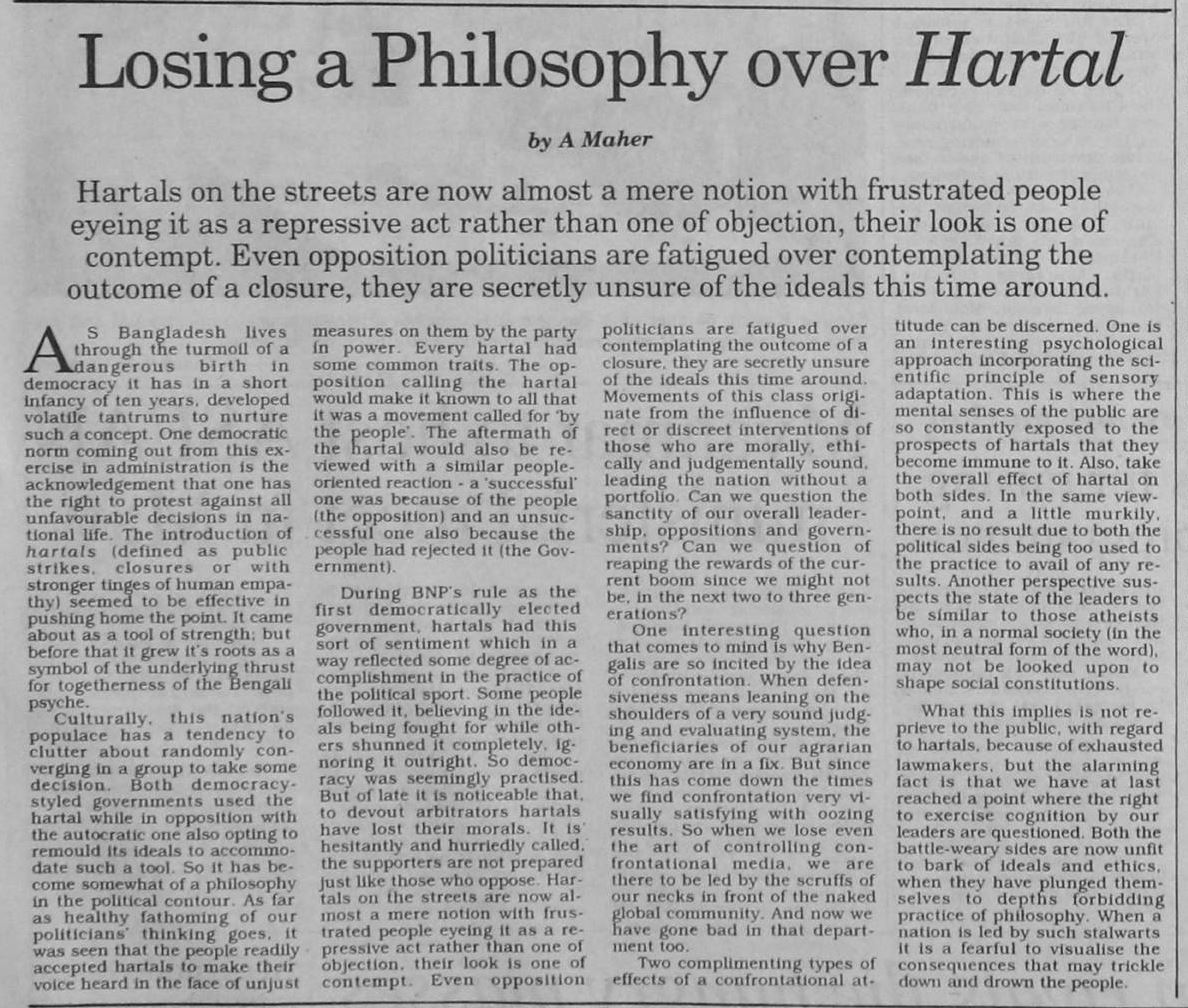 Losing a Philosophy over Hartal

by A Maher

Hartals on the streets are now almost a mere notion with frustrated people eyeing it as a repressive act rather than one of objection, their look is one of contempt. Even opposition politicians are fatigued over contemplating the outcome of a closure, they are secretly unsure of the ideals this time around.

AS Bangladesh lives through the turmoil of a dangerous birth in democracy it has in a short infancy of ten years, developed volatile tantrums to nurture such a concept. One democratic norm coming out from this exercise in administration is the acknowledgement that one has the right to protest against all unfavourable decisions in national life. The introduction of hartals (defined as public strikes, closures or with stronger tinges of human empathy) seemed to be effective in pushing home the point. It came about as a tool of strength; but before that it grew it's roots as a symbol of the underlying thrust for togetherness of the Bengali psyche.

Culturally, this nation's populace has a tendency to clutter about randomly converging in a group to take some decision. Both democracy-styled governments used the hartal while in opposition with the autocratic one also opting to remould its ideals to accommodate such a tool. So it has become somewhat of a philosophy in the political contour. As far as healthy fathoming of our politicians' thinking goes, it was seen that the people readily accepted hartals to make their voice heard in the face of unjust measures on them by the party in power. Every hartal had some common traits. The opposition calling the hartal would make it known to all that it was a movement called for 'by the people'. The aftermath of the hartal would also be reviewed with a similar people-oriented reaction - a 'successful' one was because of the people (the opposition) and an unsuccessful one also because the people had rejected it (the Government).

During BNP's rule as the first democratically elected government, hartals had this sort of sentiment which in a way reflected some degree of accomplishment in the practice of the political sport. Some people followed it, believing in the ideals being fought for while others shunned it completely, ignoring it outright. So democracy was seemingly practised. But of late it is noticeable that, to devout arbitrators hartals have lost their morals. It is hesitantly and hurriedly called, the supporters are not prepared just like those who oppose. Hartals on the streets are now almost a mere notion with frustrated people eyeing it as a repressive act rather than one of objection, their look is one of contempt. Even opposition politicians are fatigued over contemplating the outcome of a closure, they are secretly unsure of the ideals this time around. Movements of this class originate from the influence of direct or discreet interventions of those who are morally, ethically and judgementally sound, leading the nation without a portfolio. Can we question the sanctity of our overall leadership, oppositions and governments? Can we question of reaping the rewards of the current boom since we might not be, in the next two to three generations?

One interesting question that comes to mind is why Bengalis are so incited by the idea of confrontation. When defensiveness means leaning on the shoulders of a very sound judging and evaluating system, the beneficiaries of our agrarian economy are in a fix. But since this has come down the times we find confrontation very visually satisfying with oozing results. So when we lose even the art of controlling confrontational media, we are there to be led by the scruffs of our necks in front of the naked global community. And now we have gone bad in that department too.

Two complimenting types of effects of a confrontational attitude can be discerned. One is an interesting psychological approach incorporating the scientific principle of sensory adaptation. This is where the mental senses of the public are so constantly exposed to the prospects of hartals that they become immune to it. Also, take the overall effect of hartal on both sides. In the same viewpoint, and a little murkily, there is no result due to both the political sides being too used to the practice to avail of any results. Another perspective suspects the state of the leaders to be similar to those atheists who, in a normal society (in the most neutral form of the word), may not be looked upon to shape social constitutions.

What this implies is not reprieve to the public, with regard to hartals, because of exhausted lawmakers, but the alarming fact is that we have at last reached a point where the right to exercise cognition by our leaders are questioned. Both the battle-weary sides are now unfit to bark of ideals and ethics, when they have plunged themselves to depths forbidding practice of philosophy. When a nation is led by such stalwarts it is a fearful to visualise the consequences that may trickle down and drown the people.